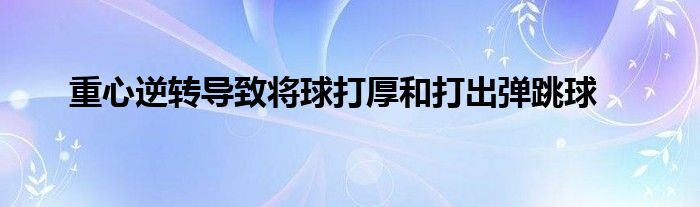 重心逆转导致将球打厚和打出弹跳球